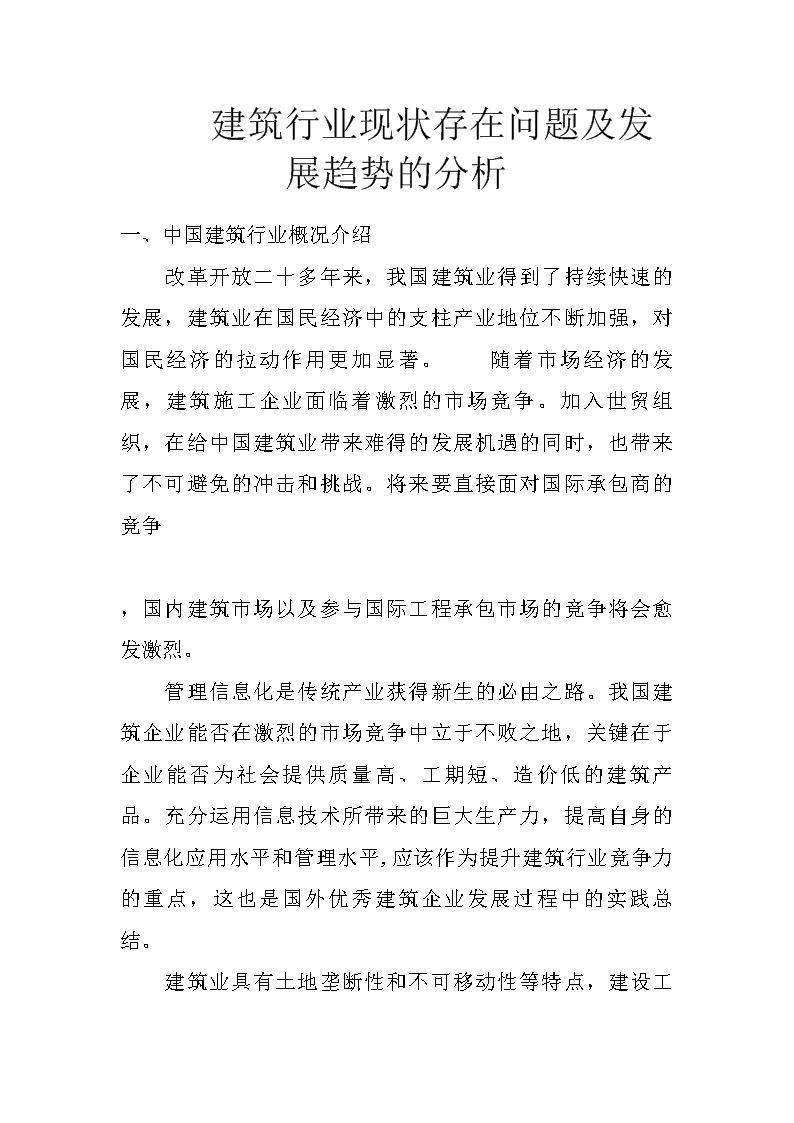 建筑行业现状存在问题及发展趋势的分析

一、中国建筑行业概况介绍

改革开放二十多年来，我国建筑业得到了持续快速的发展，建筑业在国民经济中的支柱产业地位不断加强，对国民经济的拉动作用更加显著。　　随着市场经济的发展，建筑施工企业面临着激烈的市场竞争。加入世贸组织，在给中国建筑业带来难得的发展机遇的同时，也带来了不可避免的冲击和挑战。将来要直接面对国际承包商的竞争

，国内建筑市场以及参与国际工程承包市场的竞争将会愈发激烈。

管理信息化是传统产业获得新生的必由之路。我国建筑企业能否在激烈的市场竞争中立于不败之地，关键在于企业能否为社会提供质量高、工期短、造价低的建筑产品。充分运用信息技术所带来的巨大生产力，提高自身的信息化应用水平和管理水平,应该作为提升建筑行业竞争力的重点，这也是国外优秀建筑企业发展过程中的实践总结。

建筑业具有土地垄断性和不可移动性等特点，建设工